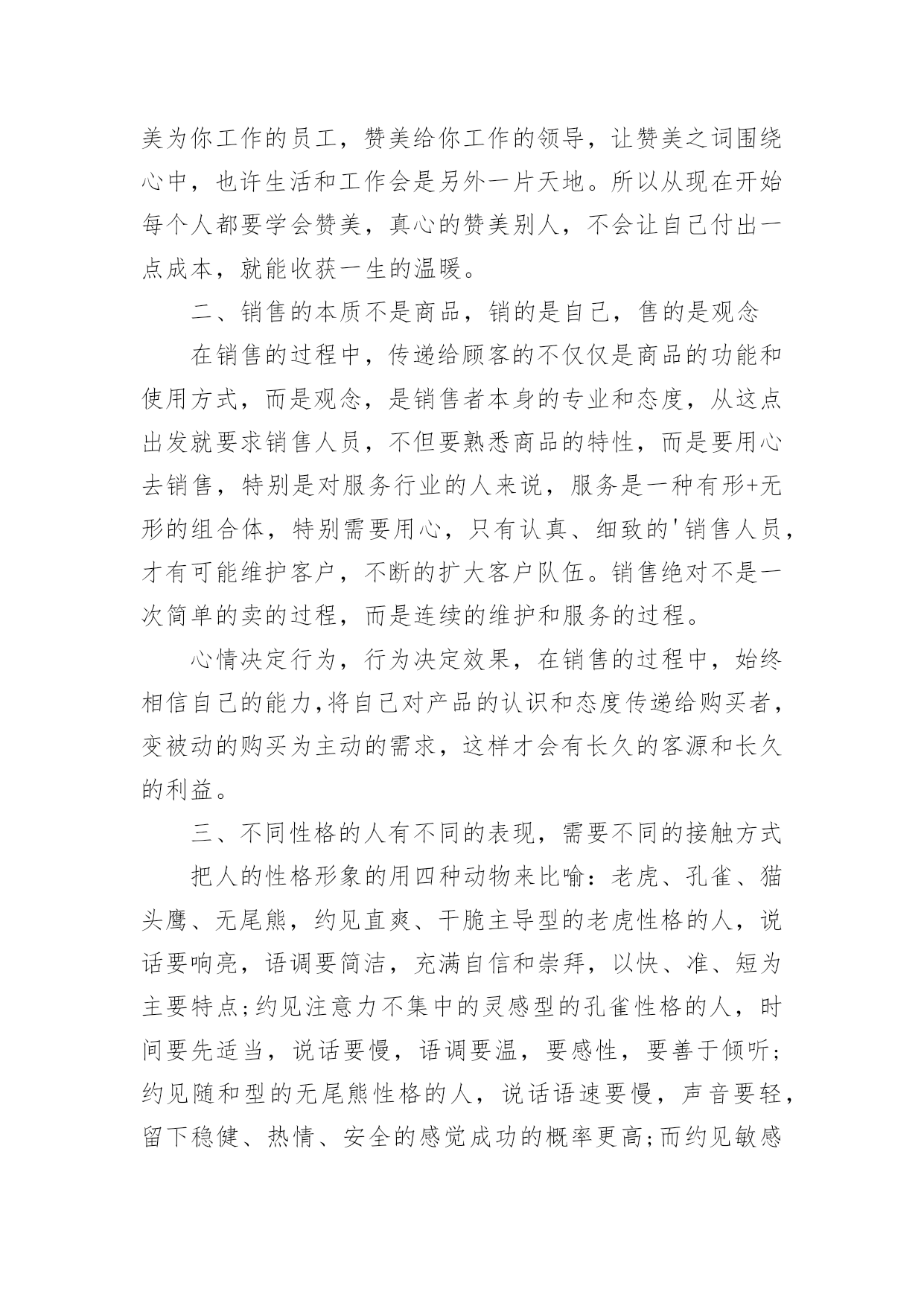 美为你工作的员工，赞美给你工作的领导，让赞美之词围绕心中，也许生活和工作会是另外一片天地。所以从现在开始每个人都要学会赞美，真心的赞美别人，不会让自己付出一点成本，就能收获一生的温暖。

二、销售的本质不是商品，销的是自己，售的是观念

在销售的过程中，传递给顾客的不仅仅是商品的功能和使用方式，而是观念，是销售者本身的专业和态度，从这点出发就要求销售人员，不但要熟悉商品的特性，而是要用心去销售，特别是对服务行业的人来说，服务是一种有形+无形的组合体，特别需要用心，只有认真、细致的'销售人员，才有可能维护客户，不断的扩大客户队伍。销售绝对不是一次简单的卖的过程，而是连续的维护和服务的过程。

心情决定行为，行为决定效果，在销售的过程中，始终相信自己的能力,将自己对产品的认识和态度传递给购买者，变被动的购买为主动的需求，这样才会有长久的客源和长久的利益。

三、不同性格的人有不同的表现，需要不同的接触方式

把人的性格形象的用四种动物来比喻：老虎、孔雀、猫头鹰、无尾熊，约见直爽、干脆主导型的老虎性格的人，说话要响亮，语调要简洁，充满自信和崇拜，以快、准、短为主要特点;约见注意力不集中的灵感型的孔雀性格的人，时间要先适当，说话要慢，语调要温，要感性，要善于倾听;约见随和型的无尾熊性格的人，说话语速要慢，声音要轻，留下稳健、热情、安全的感觉成功的概率更高;而约见敏感